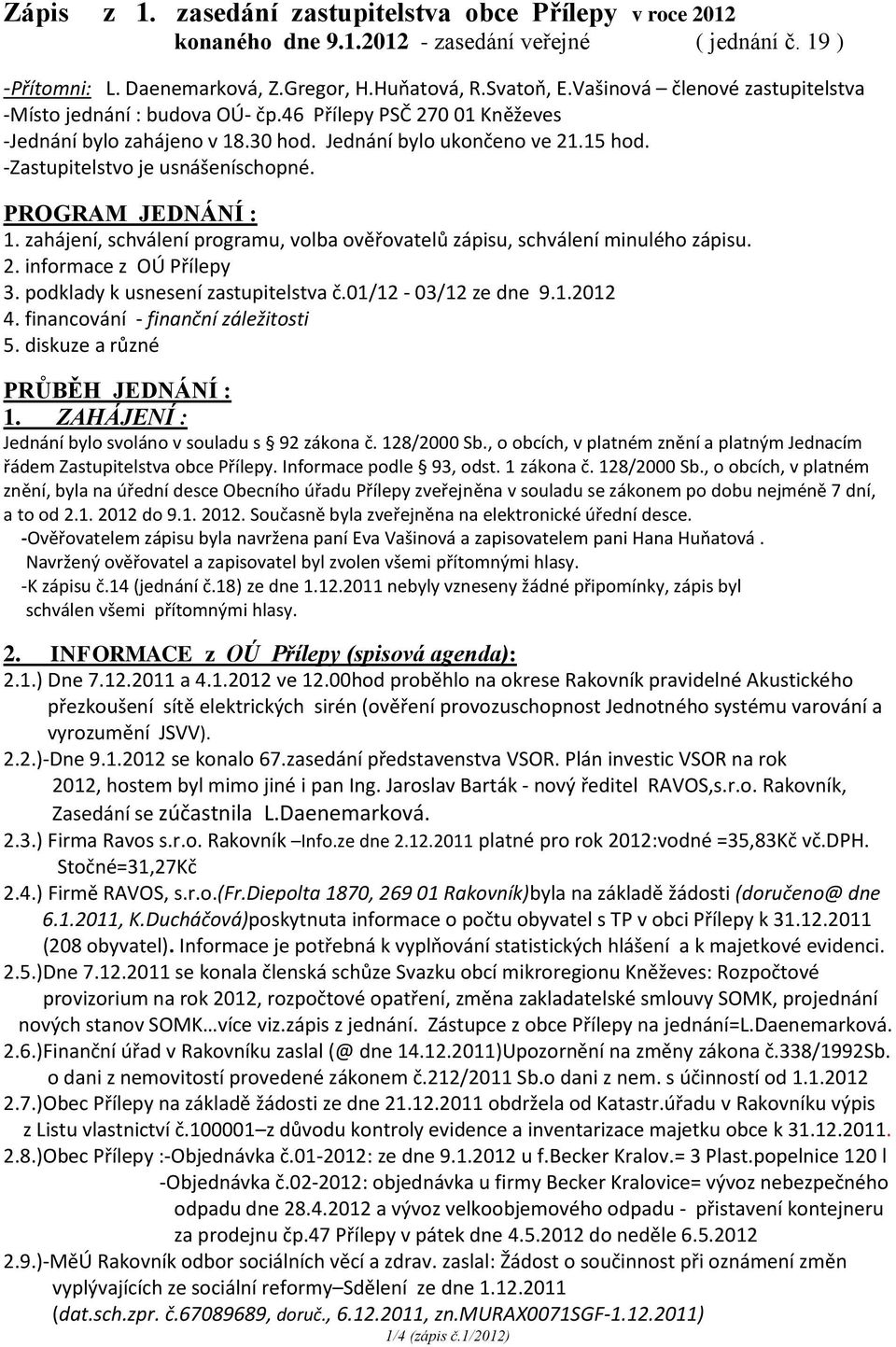 Zápis z 1. zasedání zastupitelstva obce Přílepy v roce 2012 konaného dne 9.1.2012 - zasedání veřejné ( jednání č. 19 )

-Přítomni: L. Daenemarková, Z.Gregor, H.Huňatová, R.Svatoň, E.Vašinová – členové zastupitelstva
-Místo jednání : budova OÚ- čp.46 Přílepy PSČ 270 01 Kněževes
-Jednání bylo zahájeno v 18.30 hod. Jednání bylo ukončeno ve 21.15 hod.
-Zastupitelstvo je usnášeníschopné.

PROGRAM JEDNÁNÍ :
1. zahájení, schválení programu, volba ověřovatelů zápisu, schválení minulého zápisu.
2. informace z OÚ Přílepy
3. podklady k usnesení zastupitelstva č.01/12 - 03/12 ze dne 9.1.2012
4. financování - finanční záležitosti
5. diskuze a různé

PRŮBĚH JEDNÁNÍ :
1. ZAHÁJENÍ :
Jednání bylo svoláno v souladu s § 92 zákona č. 128/2000 Sb., o obcích, v platném znění a platným Jednacím řádem Zastupitelstva obce Přílepy. Informace podle § 93, odst. 1 zákona č. 128/2000 Sb., o obcích, v platném znění, byla na úřední desce Obecního úřadu Přílepy zveřejněna v souladu se zákonem po dobu nejméně 7 dní, a to od 2.1. 2012 do 9.1. 2012. Současně byla zveřejněna na elektronické úřední desce.
-Ověřovatelem zápisu byla navržena paní Eva Vašinová a zapisovatelem pani Hana Huňatová . Navržený ověřovatel a zapisovatel byl zvolen všemi přítomnými hlasy.
-K zápisu č.14 (jednání č.18) ze dne 1.12.2011 nebyly vzneseny žádné připomínky, zápis byl schválen všemi přítomnými hlasy.

2. INFORMACE z OÚ Přílepy (spisová agenda):
2.1.) Dne 7.12.2011 a 4.1.2012 ve 12.00hod proběhlo na okrese Rakovník pravidelné Akustického přezkoušení sítě elektrických sirén (ověření provozuschopnost Jednotného systému varování a vyrozumění JSVV).
2.2.)-Dne 9.1.2012 se konalo 67.zasedání představenstva VSOR. Plán investic VSOR na rok 2012, hostem byl mimo jiné i pan Ing. Jaroslav Barták - nový ředitel RAVOS,s.r.o. Rakovník, Zasedání se zúčastnila L.Daenemarková.
2.3.) Firma Ravos s.r.o. Rakovník –Info.ze dne 2.12.2011 platné pro rok 2012:vodné =35,83Kč vč.DPH. Stočné=31,27Kč
2.4.) Firmě RAVOS, s.r.o.(Fr.Diepolta 1870, 269 01 Rakovník)byla na základě žádosti (doručeno@ dne 6.1.2011, K.Ducháčová)poskytnuta informace o počtu obyvatel s TP v obci Přílepy k 31.12.2011 (208 obyvatel). Informace je potřebná k vyplňování statistických hlášení a k majetkové evidenci.
2.5.)Dne 7.12.2011 se konala členská schůze Svazku obcí mikroregionu Kněževes: Rozpočtové provizorium na rok 2012, rozpočtové opatření, změna zakladatelské smlouvy SOMK, projednání nových stanov SOMK…více viz.zápis z jednání. Zástupce z obce Přílepy na jednání=L.Daenemarková.
2.6.)Finanční úřad v Rakovníku zaslal (@ dne 14.12.2011)Upozornění na změny zákona č.338/1992Sb. o dani z nemovitostí provedené zákonem č.212/2011 Sb.o dani z nem. s účinností od 1.1.2012
2.7.)Obec Přílepy na základě žádosti ze dne 21.12.2011 obdržela od Katastr.úřadu v Rakovníku výpis z Listu vlastnictví č.100001–z důvodu kontroly evidence a inventarizace majetku obce k 31.12.2011.
2.8.)Obec Přílepy :-Objednávka č.01-2012: ze dne 9.1.2012 u f.Becker Kralov.= 3 Plast.popelnice 120 l
-Objednávka č.02-2012: objednávka u firmy Becker Kralovice= vývoz nebezpečného odpadu dne 28.4.2012 a vývoz velkoobjemového odpadu - přistavení kontejneru za prodejnu čp.47 Přílepy v pátek dne 4.5.2012 do neděle 6.5.2012
2.9.)-MěÚ Rakovník odbor sociálních věcí a zdrav. zaslal: Žádost o součinnost při oznámení změn vyplývajících ze sociální reformy–Sdělení ze dne 1.12.2011 (dat.sch.zpr. č.67089689, doruč., 6.12.2011, zn.MURAX0071SGF-1.12.2011)
1/4 (zápis č.1/2012)